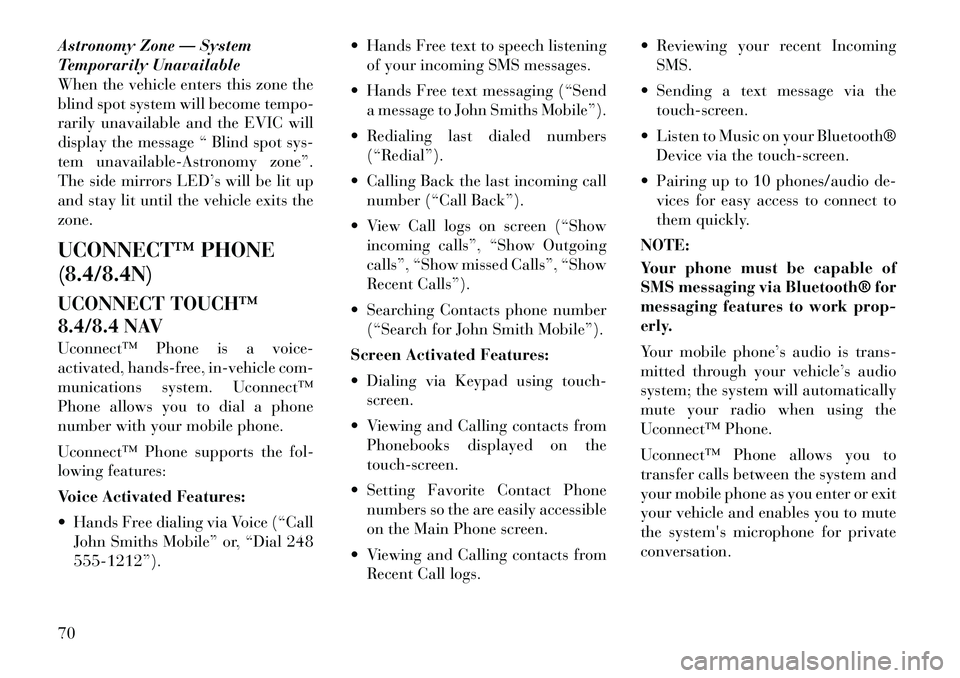 Astronomy Zone — System Temporarily Unavailable
When the vehicle enters this zone the blind spot system will become temporarily unavailable and the EVIC will display the message “ Blind spot system unavailable-Astronomy zone”. The side mirrors LED’s will be lit up and stay lit until the vehicle exits the zone.

UCONNECT™ PHONE (8.4/8.4N)

UCONNECT TOUCH™ 8.4/8.4 NAV

Uconnect™ Phone is a voice-activated, hands-free, in-vehicle communications system. Uconnect™ Phone allows you to dial a phone number with your mobile phone.

Uconnect™ Phone supports the following features:

Voice Activated Features:

• Hands Free dialing via Voice (“Call John Smiths Mobile” or, “Dial 248 555-1212”).

• Hands Free text to speech listening of your incoming SMS messages.

• Hands Free text messaging (“Send a message to John Smiths Mobile”).

• Redialing last dialed numbers (“Redial”).

• Calling Back the last incoming call number (“Call Back”).

• View Call logs on screen (“Show incoming calls”, “Show Outgoing calls”, “Show missed Calls”, “Show Recent Calls”).

• Searching Contacts phone number (“Search for John Smith Mobile”).

Screen Activated Features:

• Dialing via Keypad using touch-screen.

• Viewing and Calling contacts from Phonebooks displayed on the touch-screen.

• Setting Favorite Contact Phone numbers so the are easily accessible on the Main Phone screen.

• Viewing and Calling contacts from Recent Call logs.

• Reviewing your recent Incoming SMS.

• Sending a text message via the touch-screen.

• Listen to Music on your Bluetooth® Device via the touch-screen.

• Pairing up to 10 phones/audio devices for easy access to connect to them quickly.

NOTE:
Your phone must be capable of SMS messaging via Bluetooth® for messaging features to work properly.

Your mobile phone’s audio is transmitted through your vehicle’s audio system; the system will automatically mute your radio when using the Uconnect™ Phone.

Uconnect™ Phone allows you to transfer calls between the system and your mobile phone as you enter or exit your vehicle and enables you to mute the system's microphone for private conversation.

70

carmanualsonline.info